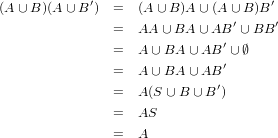 $(A \cup B)(A \cup B') = (A \cup B)A \cup (A \cup B)B'$

$= AA \cup BA \cup AB' \cup BB'$

$= A \cup BA \cup AB' \cup \emptyset$

$= A \cup BA \cup AB'$

$= A(S \cup B \cup B')$

$= AS$

$= A$